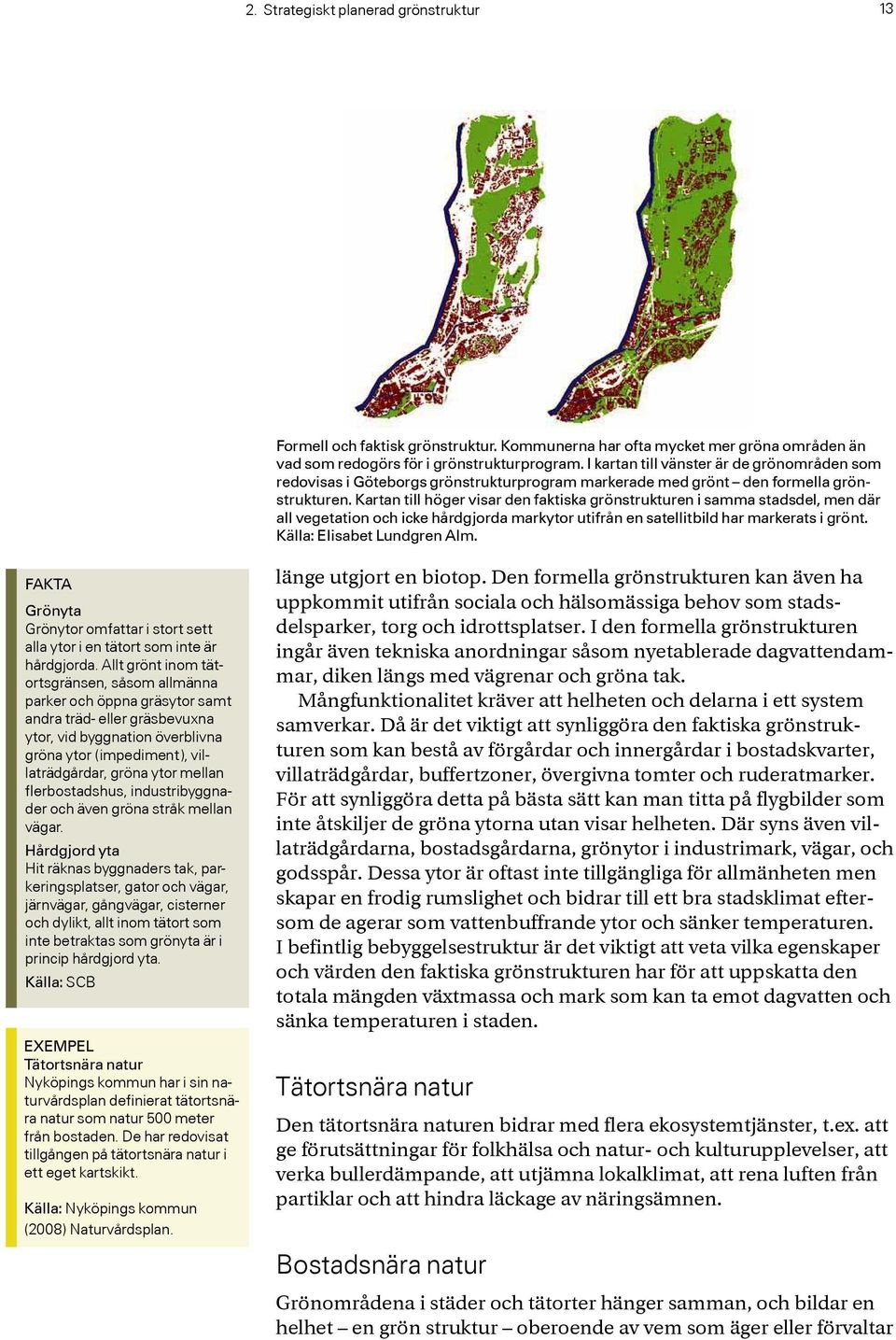 2. Strategiskt planerad grönstruktur 13

Formell och faktisk grönstruktur. Kommunerna har ofta mycket mer gröna områden än vad som redogörs för i grönstrukturprogram. I kartan till vänster är de grönområden som redovisas i Göteborgs grönstrukturprogram markerade med grönt – den formella grönstrukturen. Kartan till höger visar den faktiska grönstrukturen i samma stadsdel, men där all vegetation och icke hårdgjorda markytor utifrån en satellitbild har markerats i grönt. Källa: Elisabet Lundgren Alm.

FAKTA

Grönyta
Grönytor omfattar i stort sett alla ytor i en tätort som inte är hårdgjorda. Allt grönt inom tätortsgränsen, såsom allmänna parker och öppna gräsytor samt andra träd- eller gräsbevuxna ytor, vid byggnation överblivna gröna ytor (impediment), villaträdgårdar, gröna ytor mellan flerbostadshus, industribyggnader och även gröna stråk mellan vägar.

Hårdgjord yta
Hit räknas byggnaders tak, parkeringsplatser, gator och vägar, järnvägar, gångvägar, cisterner och dylikt, allt inom tätort som inte betraktas som grönyta är i princip hårdgjord yta.

Källa: SCB

EXEMPEL
Tätortsnära natur
Nyköpings kommun har i sin naturvårdsplan definierat tätortsnära natur som natur 500 meter från bostaden. De har redovisat tillgången på tätortsnära natur i ett eget kartskikt.

Källa: Nyköpings kommun (2008) Naturvårdsplan.

länge utgjort en biotop. Den formella grönstrukturen kan även ha uppkommit utifrån sociala och hälsomässiga behov som stadsdelsparker, torg och idrottsplatser. I den formella grönstrukturen ingår även tekniska anordningar såsom nyetablerade dagvattendammar, diken längs med vägrenar och gröna tak.

Mångfunktionalitet kräver att helheten och delarna i ett system samverkar. Då är det viktigt att synliggöra den faktiska grönstrukturen som kan bestå av förgårdar och innergårdar i bostadskvarter, villaträdgårdar, buffertzoner, övergivna tomter och ruderatmarker. För att synliggöra detta på bästa sätt kan man titta på flygbilder som inte åtskiljer de gröna ytorna utan visar helheten. Där syns även villaträdgårdarna, bostadsgårdarna, grönytor i industrimark, vägar, och godsspår. Dessa ytor är oftast inte tillgängliga för allmänheten men skapar en frodig rumslighet och bidrar till ett bra stadsklimat eftersom de agerar som vattenbuffrande ytor och sänker temperaturen. I befintlig bebyggelsestruktur är det viktigt att veta vilka egenskaper och värden den faktiska grönstrukturen har för att uppskatta den totala mängden växtmassa och mark som kan ta emot dagvatten och sänka temperaturen i staden.

Tätortsnära natur

Den tätortsnära naturen bidrar med flera ekosystemtjänster, t.ex. att ge förutsättningar för folkhälsa och natur- och kulturupplevelser, att verka bullerdämpande, att utjämna lokalklimat, att rena luften från partiklar och att hindra läckage av näringsämnen.

Bostadsnära natur

Grönområdena i städer och tätorter hänger samman, och bildar en helhet – en grön struktur – oberoende av vem som äger eller förvaltar